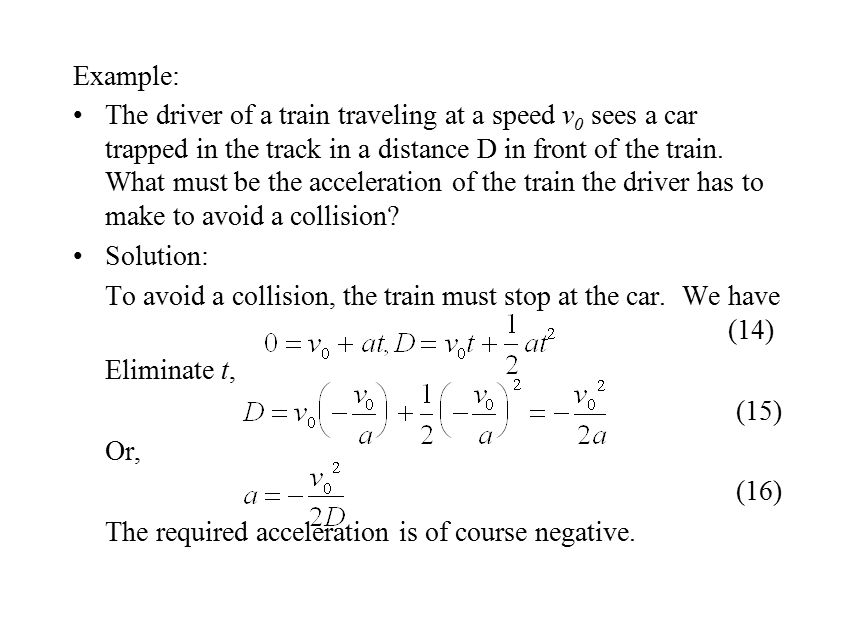 Example:

• The driver of a train traveling at a speed $v_0$ sees a car trapped in the track in a distance D in front of the train. What must be the acceleration of the train the driver has to make to avoid a collision?

• Solution:

To avoid a collision, the train must stop at the car. We have

$0 = v_0 + at, D = v_0 t + \frac{1}{2}at^2$ (14)

Eliminate $t$,

$D = v_0\left(-\frac{v_0}{a}\right) + \frac{1}{2}\left(-\frac{v_0}{a}\right)^2 = -\frac{v_0^2}{2a}$ (15)

Or,

$a = -\frac{v_0^2}{2D}$ (16)

The required acceleration is of course negative.